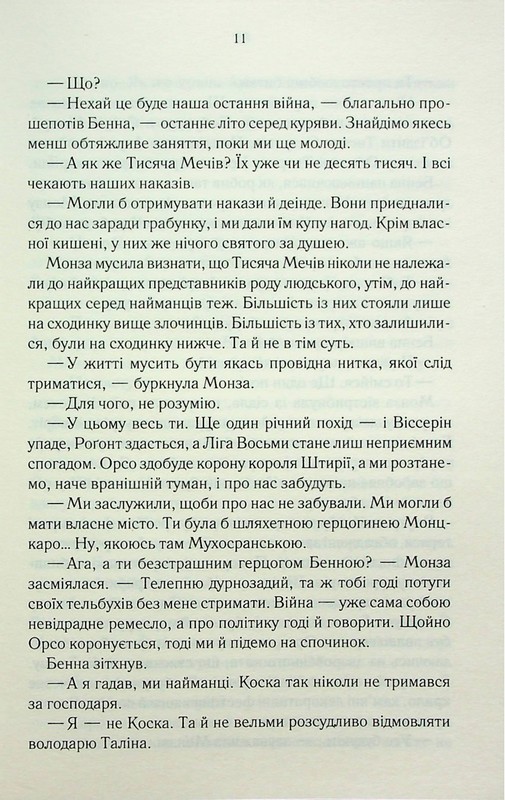 11

— Що?

— Нехай це буде наша остання війна, — благально прошепотів Бенна, — останнє літо серед куряви. Знайдімо якесь менш обтяжливе заняття, поки ми ще молоді.

— А як же Тисяча Мечів? Їх уже чи не десять тисяч. І всі чекають наших наказів.

— Могли б отримувати накази й деінде. Вони приєдналися до нас заради грабунку, і ми дали їм купу нагод. Крім власної кишені, у них же нічого святого за душею.

Монза мусила визнати, що Тисяча Мечів ніколи не належали до найкращих представників роду людського, утім, до найкращих серед найманців теж. Більшість із них стояли лише на сходинку вище злочинців. Більшість із тих, хто залишилися, були на сходинку нижче. Та й не в тім суть.

— У житті мусить бути якась провідна нитка, якої слід триматися, — буркнула Монза.

— Для чого, не розумію.

— У цьому весь ти. Ще один річний похід — і Віссерін упаде, Рогонт здасться, а Ліга Восьми стане лиш неприємним спогадом. Орсо здобуде корону короля Штирії, а ми розтанемо, наче вранішній туман, і про нас забудуть.

— Ми заслужили, щоби про нас не забували. Ми могли б мати власне місто. Ти була б шляхетною герцогинею Монцкаро... Ну, якоюсь там Мухосранською.

— Ага, а ти безстрашним герцогом Бенною? — Монза засміялася. — Телепню дурнозадий, та ж тобі годі потуги своїх тельбухів без мене стримати. Війна — уже сама собою невідрадне ремесло, а про політику годі й говорити. Щойно Орсо коронується, тоді ми й підемо на спочинок.

Бенна зітхнув.

— А я гадав, ми найманці. Коска так ніколи не тримався за господаря.

— Я — не Коска. Та й не вельми розсудливо відмовляти володарю Таліна.